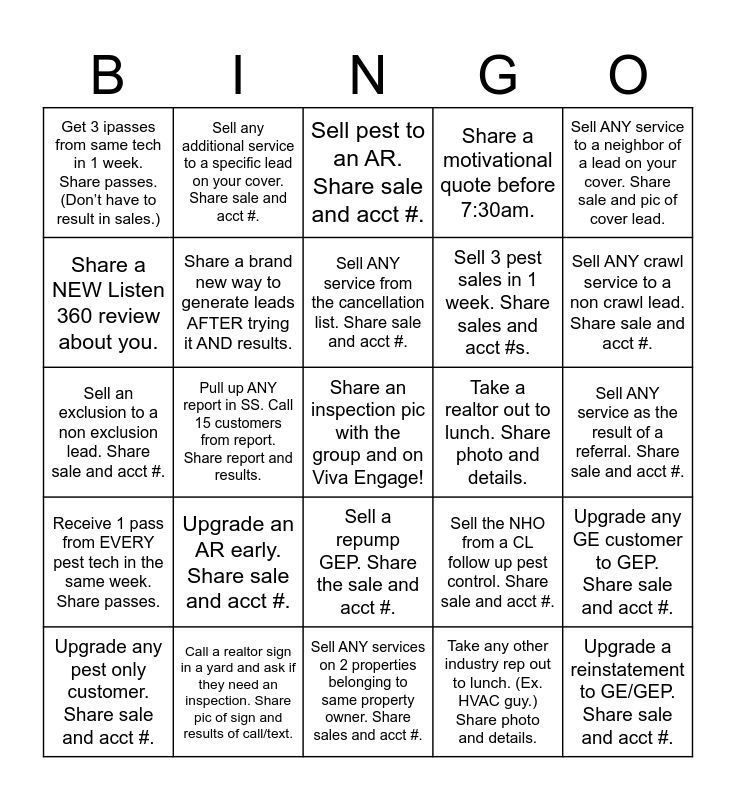 | B | I | N | G | O |
|---|---|---|---|---|
| Get 3 ipasses from same tech in 1 week. Share passes. (Don't have to result in sales.) | Sell any additional service to a specific lead on your cover. Share sale and acct #. | Sell pest to an AR. Share sale and acct #. | Share a motivational quote before 7:30am. | Sell ANY service to a neighbor of a lead on your cover. Share sale and pic of cover lead. |
| Share a NEW Listen 360 review about you. | Share a brand new way to generate leads AFTER trying it AND results. | Sell ANY service from the cancellation list. Share sale and acct #. | Sell 3 pest sales in 1 week. Share sales and acct #s. | Sell ANY crawl service to a non crawl lead. Share sale and acct #. |
| Sell an exclusion to a non exclusion lead. Share sale and acct #. | Pull up ANY report in SS. Call 15 customers from report. Share report and results. | Share an inspection pic with the group and on Viva Engage! | Take a realtor out to lunch. Share photo and details. | Sell ANY service as the result of a referral. Share sale and acct #. |
| Receive 1 pass from EVERY pest tech in the same week. Share passes. | Upgrade an AR early. Share sale and acct #. | Sell a repump GEP. Share the sale and acct #. | Sell the NHO from a CL follow up pest control. Share sale and acct #. | Upgrade any GE customer to GEP. Share sale and acct #. |
| Upgrade any pest only customer. Share sale and acct #. | Call a realtor sign in a yard and ask if they need an inspection. Share pic of sign and results of call/text. | Sell ANY services on 2 properties belonging to same property owner. Share sales and acct #. | Take any other industry rep out to lunch. (Ex. HVAC guy.) Share photo and details. | Upgrade a reinstatement to GE/GEP. Share sale and acct #. |